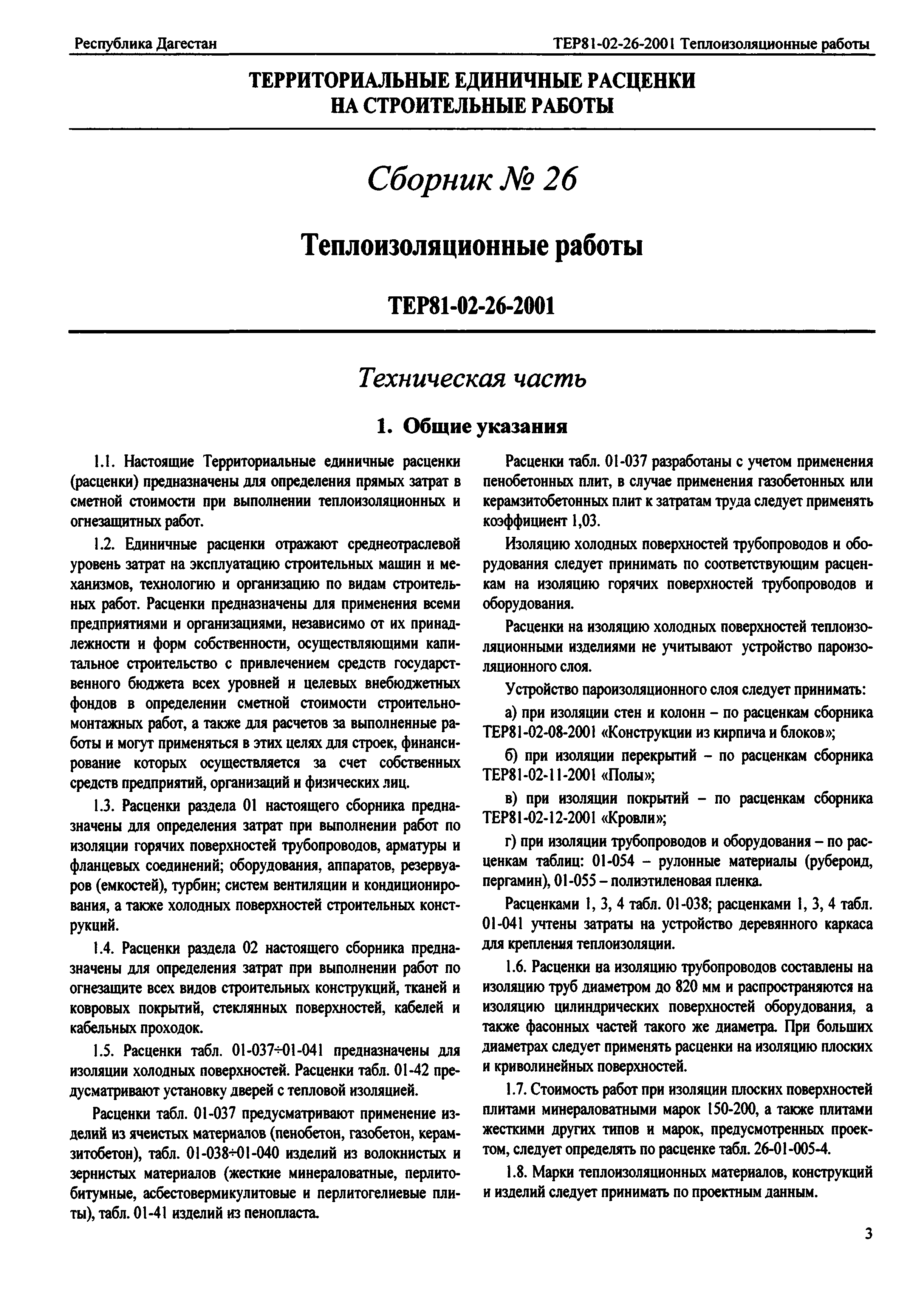 Республика Дагестан

ТЕР81-02-26-2001 Теплоизоляционные работы

ТЕРРИТОРИАЛЬНЫЕ ЕДИНИЧНЫЕ РАСЦЕНКИ НА СТРОИТЕЛЬНЫЕ РАБОТЫ

Сборник № 26

Теплоизоляционные работы

ТЕР81-02-26-2001

Техническая часть

1. Общие указания

1.1. Настоящие Территориальные единичные расценки (расценки) предназначены для определения прямых затрат в сметной стоимости при выполнении теплоизоляционных и огнезащитных работ.

1.2. Единичные расценки отражают среднеотраслевой уровень затрат на эксплуатацию строительных машин и механизмов, технологию и организацию по видам строительных работ. Расценки предназначены для применения всеми предприятиями и организациями, независимо от их принадлежности и форм собственности, осуществляющими капитальное строительство с привлечением средств государственного бюджета всех уровней и целевых внебюджетных фондов в определении сметной стоимости строительно-монтажных работ, а также для расчетов за выполненные работы и могут применяться в этих целях для строек, финансирование которых осуществляется за счет собственных средств предприятий, организаций и физических лиц.

1.3. Расценки раздела 01 настоящего сборника предназначены для определения затрат при выполнении работ по изоляции горячих поверхностей трубопроводов, арматуры и фланцевых соединений; оборудования, аппаратов, резервуаров (емкостей), турбин; систем вентиляции и кондиционирования, а также холодных поверхностей строительных конструкций.

1.4. Расценки раздела 02 настоящего сборника предназначены для определения затрат при выполнении работ по огнезащите всех видов строительных конструкций, тканей и ковровых покрытий, стеклянных поверхностей, кабелей и кабельных проходок.

1.5. Расценки табл. 01-037÷01-041 предназначены для изоляции холодных поверхностей. Расценки табл. 01-42 предусматривают установку дверей с тепловой изоляцией.

Расценки табл. 01-037 предусматривают применение изделий из ячеистых материалов (пенобетон, газобетон, керамзитобетон), табл. 01-038÷01-040 изделий из волокнистых и зернистых материалов (жесткие минераловатные, перлитобитумные, асбестовермикулитовые и перлитогелиевые плиты), табл. 01-41 изделий из пенопласта.

Расценки табл. 01-037 разработаны с учетом применения пенобетонных плит, в случае применения газобетонных или керамзитобетонных плит к затратам труда следует применять коэффициент 1,03.

Изоляцию холодных поверхностей трубопроводов и оборудования следует принимать по соответствующим расценкам на изоляцию горячих поверхностей трубопроводов и оборудования.

Расценки на изоляцию холодных поверхностей теплоизоляционными изделиями не учитывают устройство пароизоляционного слоя.

Устройство пароизоляционного слоя следует принимать:

а) при изоляции стен и колонн – по расценкам сборника ТЕР81-02-08-2001 «Конструкции из кирпича и блоков»;

б) при изоляции перекрытий – по расценкам сборника ТЕР81-02-11-2001 «Полы»;

в) при изоляции покрытий – по расценкам сборника ТЕР81-02-12-2001 «Кровли»;

г) при изоляции трубопроводов и оборудования – по расценкам таблиц: 01-054 – рулонные материалы (рубероид, пергамин), 01-055 – полиэтиленовая пленка.

Расценками 1, 3, 4 табл. 01-038; расценками 1, 3, 4 табл. 01-041 учтены затраты на устройство деревянного каркаса для крепления теплоизоляции.

1.6. Расценки на изоляцию трубопроводов составлены на изоляцию труб диаметром до 820 мм и распространяются на изоляцию цилиндрических поверхностей оборудования, а также фасонных частей такого же диаметра. При больших диаметрах следует применять расценки на изоляцию плоских и криволинейных поверхностей.

1.7. Стоимость работ при изоляции плоских поверхностей плитами минераловатными марок 150-200, а также плитами жесткими других типов и марок, предусмотренных проектом, следует определять по расценке табл. 26-01-005-4.

1.8. Марки теплоизоляционных материалов, конструкций и изделий следует принимать по проектным данным.

3